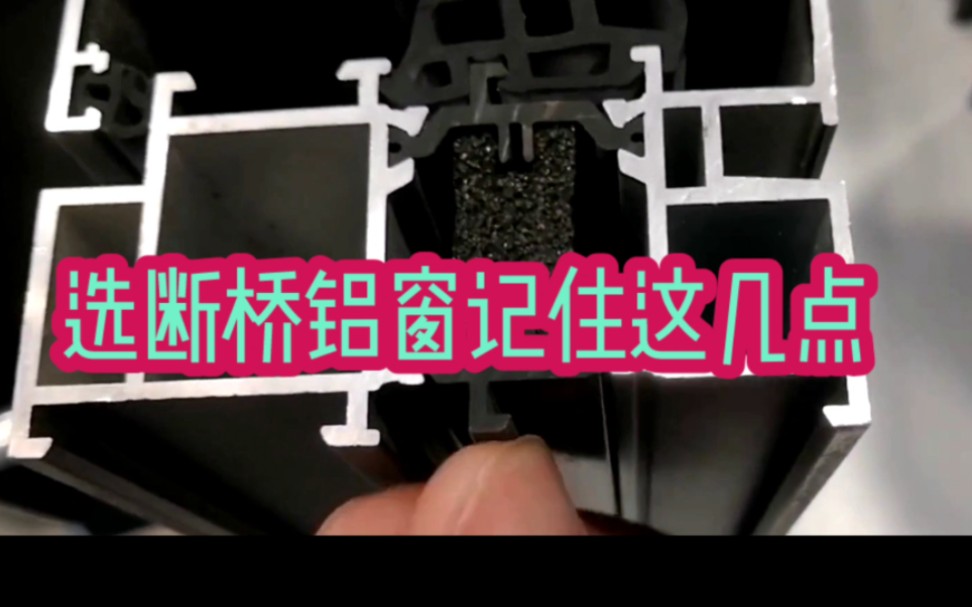 选断桥铝窗记住这几点